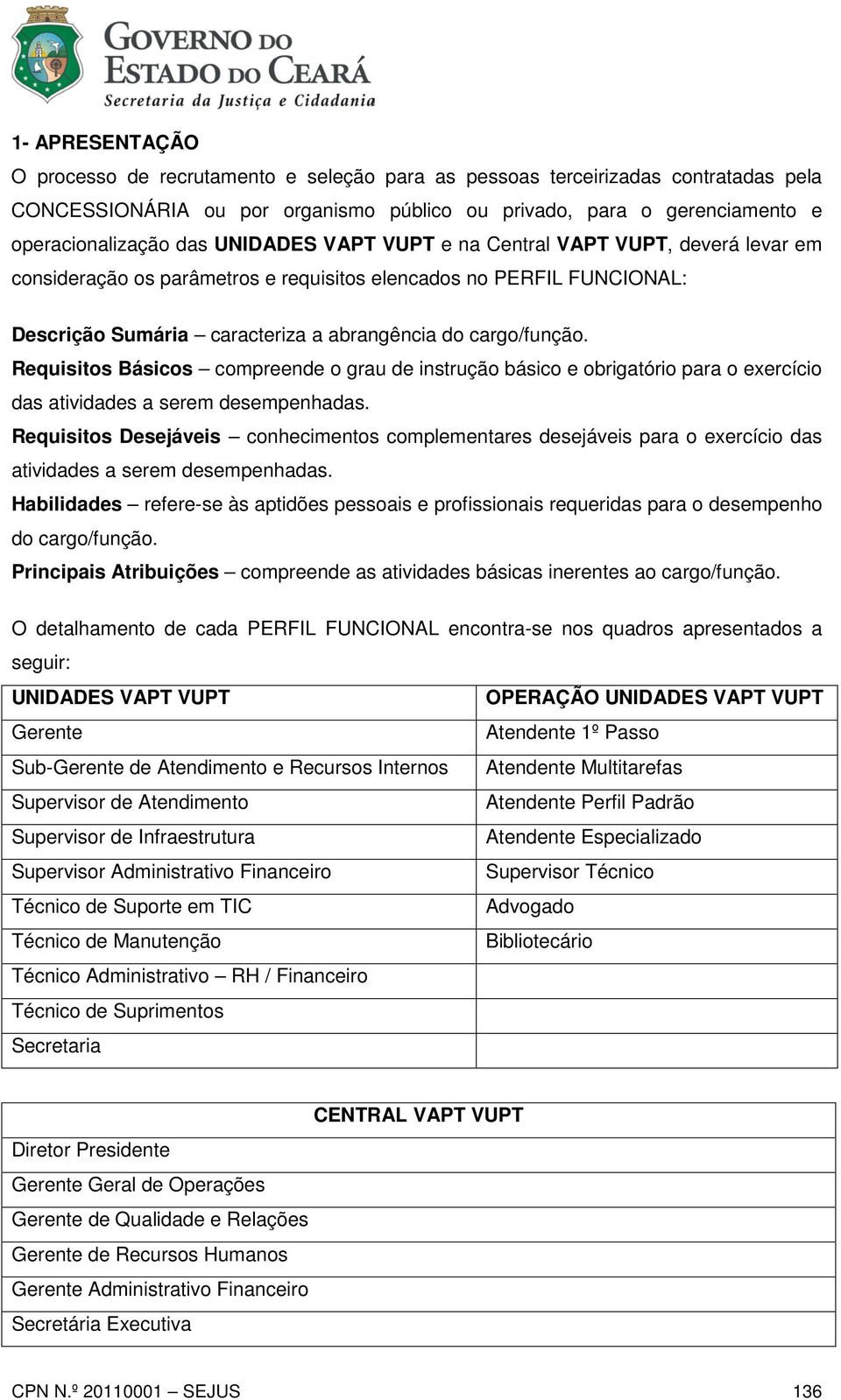 GOVERNO DO ESTADO DO CEARÁ
Secretaria da Justiça e Cidadania

1- APRESENTAÇÃO

O processo de recrutamento e seleção para as pessoas terceirizadas contratadas pela CONCESSIONÁRIA ou por organismo público ou privado, para o gerenciamento e operacionalização das UNIDADES VAPT VUPT e na Central VAPT VUPT, deverá levar em consideração os parâmetros e requisitos elencados no PERFIL FUNCIONAL:

Descrição Sumária – caracteriza a abrangência do cargo/função.
Requisitos Básicos – compreende o grau de instrução básico e obrigatório para o exercício das atividades a serem desempenhadas.
Requisitos Desejáveis – conhecimentos complementares desejáveis para o exercício das atividades a serem desempenhadas.
Habilidades – refere-se às aptidões pessoais e profissionais requeridas para o desempenho do cargo/função.
Principais Atribuições – compreende as atividades básicas inerentes ao cargo/função.

O detalhamento de cada PERFIL FUNCIONAL encontra-se nos quadros apresentados a seguir:

| UNIDADES VAPT VUPT | OPERAÇÃO UNIDADES VAPT VUPT |
|---|---|
| Gerente | Atendente 1º Passo |
| Sub-Gerente de Atendimento e Recursos Internos | Atendente Multitarefas |
| Supervisor de Atendimento | Atendente Perfil Padrão |
| Supervisor de Infraestrutura | Atendente Especializado |
| Supervisor Administrativo Financeiro | Supervisor Técnico |
| Técnico de Suporte em TIC | Advogado |
| Técnico de Manutenção | Bibliotecário |
| Técnico Administrativo – RH / Financeiro | |
| Técnico de Suprimentos | |
| Secretaria | |

| CENTRAL VAPT VUPT |
|---|
| Diretor Presidente |
| Gerente Geral de Operações |
| Gerente de Qualidade e Relações |
| Gerente de Recursos Humanos |
| Gerente Administrativo Financeiro |
| Secretária Executiva |

CPN N.º 20110001 – SEJUS 136